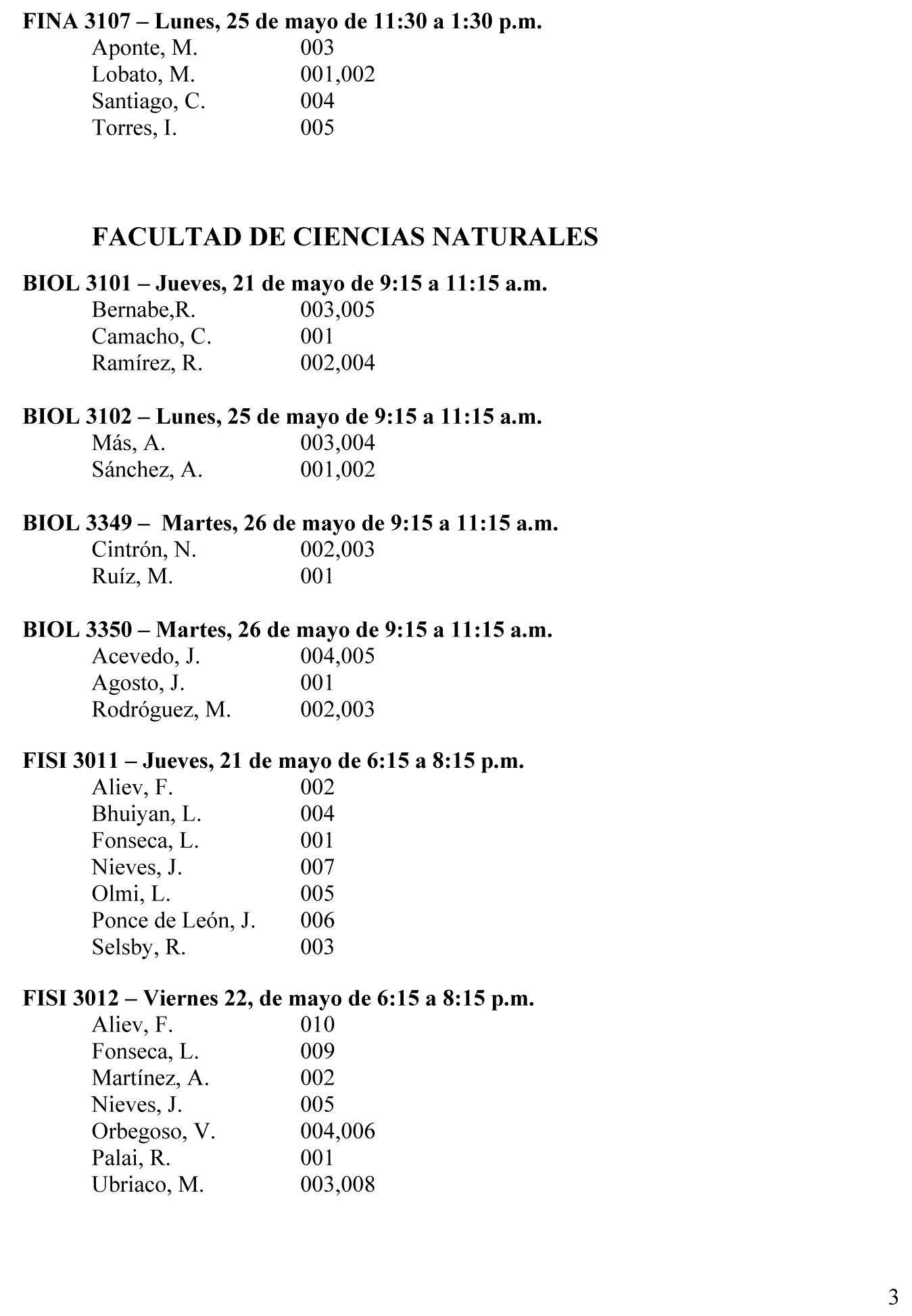 FINA 3107 – Lunes, 25 de mayo de 11:30 a 1:30 p.m.
Aponte, M. 003
Lobato, M. 001,002
Santiago, C. 004
Torres, I. 005

FACULTAD DE CIENCIAS NATURALES

BIOL 3101 – Jueves, 21 de mayo de 9:15 a 11:15 a.m.
Bernabe,R. 003,005
Camacho, C. 001
Ramírez, R. 002,004

BIOL 3102 – Lunes, 25 de mayo de 9:15 a 11:15 a.m.
Más, A. 003,004
Sánchez, A. 001,002

BIOL 3349 – Martes, 26 de mayo de 9:15 a 11:15 a.m.
Cintrón, N. 002,003
Ruíz, M. 001

BIOL 3350 – Martes, 26 de mayo de 9:15 a 11:15 a.m.
Acevedo, J. 004,005
Agosto, J. 001
Rodróguez, M. 002,003

FISI 3011 – Jueves, 21 de mayo de 6:15 a 8:15 p.m.
Aliev, F. 002
Bhuiyan, L. 004
Fonseca, L. 001
Nieves, J. 007
Olmi, L. 005
Ponce de León, J. 006
Selsby, R. 003

FISI 3012 – Viernes 22, de mayo de 6:15 a 8:15 p.m.
Aliev, F. 010
Fonseca, L. 009
Martínez, A. 002
Nieves, J. 005
Orbegoso, V. 004,006
Palai, R. 001
Ubriaco, M. 003,008

3